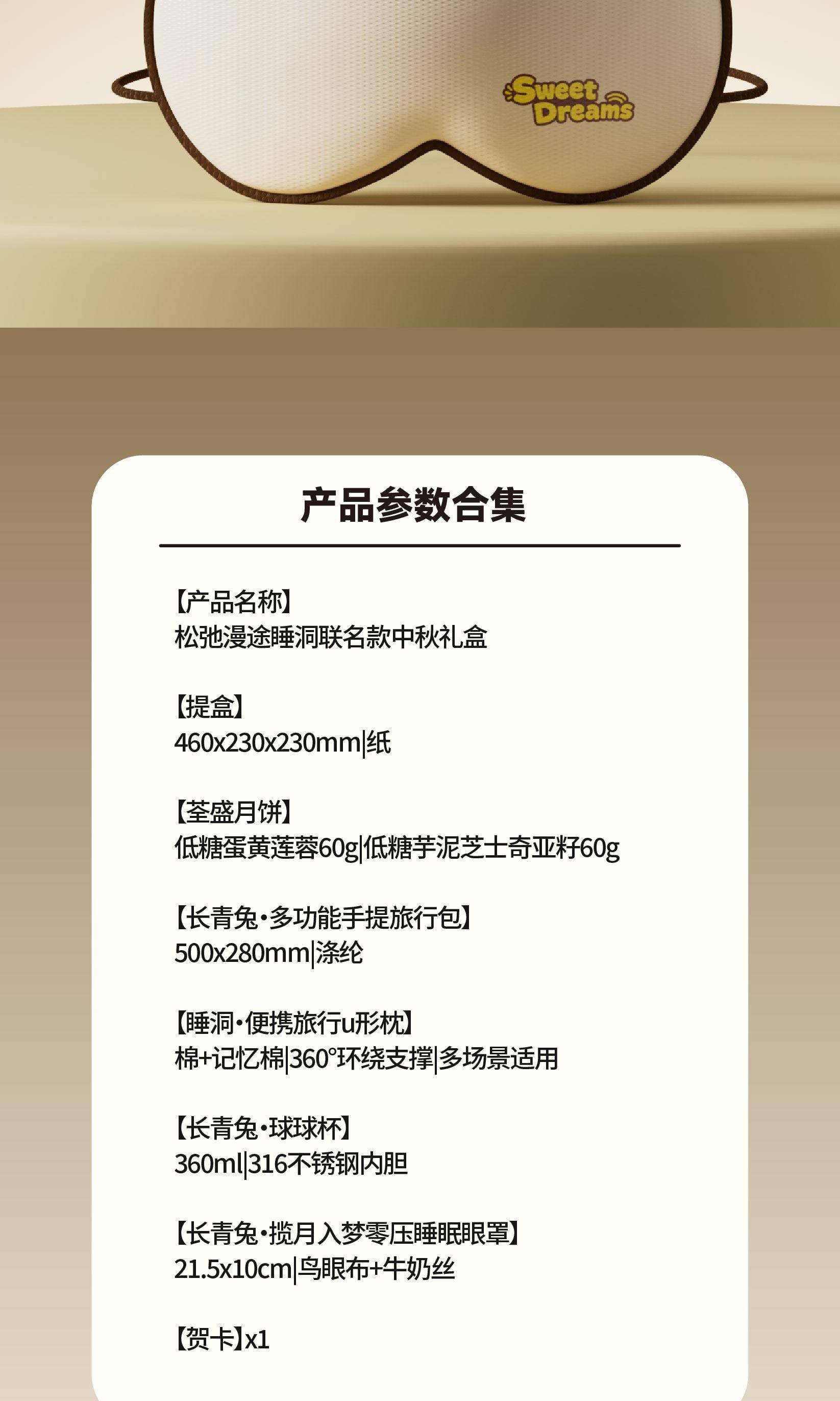 Sweet Dreams

产品参数合集

【产品名称】
松弛漫途睡洞联名款中秋礼盒

【提盒】
460x230x230mm|纸

【荃盛月饼】
低糖蛋黄莲蓉60g|低糖芋泥芝士奇亚籽60g

【长青兔·多功能手提旅行包】
500x280mm|涤纶

【睡洞·便携旅行u形枕】
棉+记忆棉|360°环绕支撑|多场景适用

【长青兔·球球杯】
360ml|316不锈钢内胆

【长青兔·揽月入梦零压睡眠眼罩】
21.5x10cm|鸟眼布+牛奶丝

【贺卡】x1